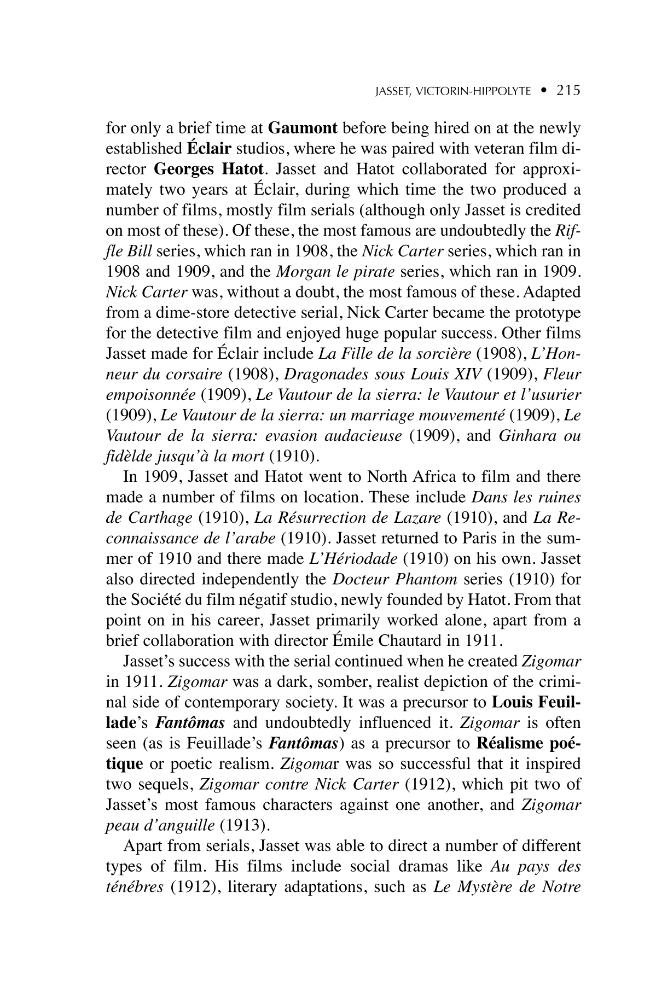 JASSET, VICTORIN-HIPPOLYTE • 215

for only a brief time at Gaumont before being hired on at the newly established Éclair studios, where he was paired with veteran film director Georges Hatot. Jasset and Hatot collaborated for approximately two years at Éclair, during which time the two produced a number of films, mostly film serials (although only Jasset is credited on most of these). Of these, the most famous are undoubtedly the Riffle Bill series, which ran in 1908, the Nick Carter series, which ran in 1908 and 1909, and the Morgan le pirate series, which ran in 1909. Nick Carter was, without a doubt, the most famous of these. Adapted from a dime-store detective serial, Nick Carter became the prototype for the detective film and enjoyed huge popular success. Other films Jasset made for Éclair include La Fille de la sorcière (1908), L'Honneur du corsaire (1908), Dragonades sous Louis XIV (1909), Fleur empoisonnée (1909), Le Vautour de la sierra: le Vautour et l'usurier (1909), Le Vautour de la sierra: un marriage mouvementé (1909), Le Vautour de la sierra: evasion audacieuse (1909), and Ginhara ou fidèlde jusqu'à la mort (1910).

In 1909, Jasset and Hatot went to North Africa to film and there made a number of films on location. These include Dans les ruines de Carthage (1910), La Résurrection de Lazare (1910), and La Reconnaissance de l'arabe (1910). Jasset returned to Paris in the summer of 1910 and there made L'Hériodade (1910) on his own. Jasset also directed independently the Docteur Phantom series (1910) for the Société du film négatif studio, newly founded by Hatot. From that point on in his career, Jasset primarily worked alone, apart from a brief collaboration with director Émile Chautard in 1911.

Jasset's success with the serial continued when he created Zigomar in 1911. Zigomar was a dark, somber, realist depiction of the criminal side of contemporary society. It was a precursor to Louis Feuillade's Fantômas and undoubtedly influenced it. Zigomar is often seen (as is Feuillade's Fantômas) as a precursor to Réalisme poétique or poetic realism. Zigomar was so successful that it inspired two sequels, Zigomar contre Nick Carter (1912), which pit two of Jasset's most famous characters against one another, and Zigomar peau d'anguille (1913).

Apart from serials, Jasset was able to direct a number of different types of film. His films include social dramas like Au pays des ténébres (1912), literary adaptations, such as Le Mystère de Notre